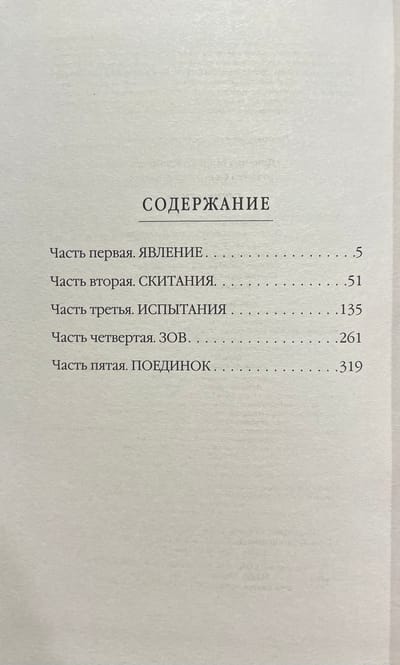 СОДЕРЖАНИЕ

Часть первая. ЯВЛЕНИЕ 5

Часть вторая. СКИТАНИЯ 51

Часть третья. ИСПЫТАНИЯ 135

Часть четвертая. ЗОВ 261

Часть пятая. ПОЕДИНОК 319